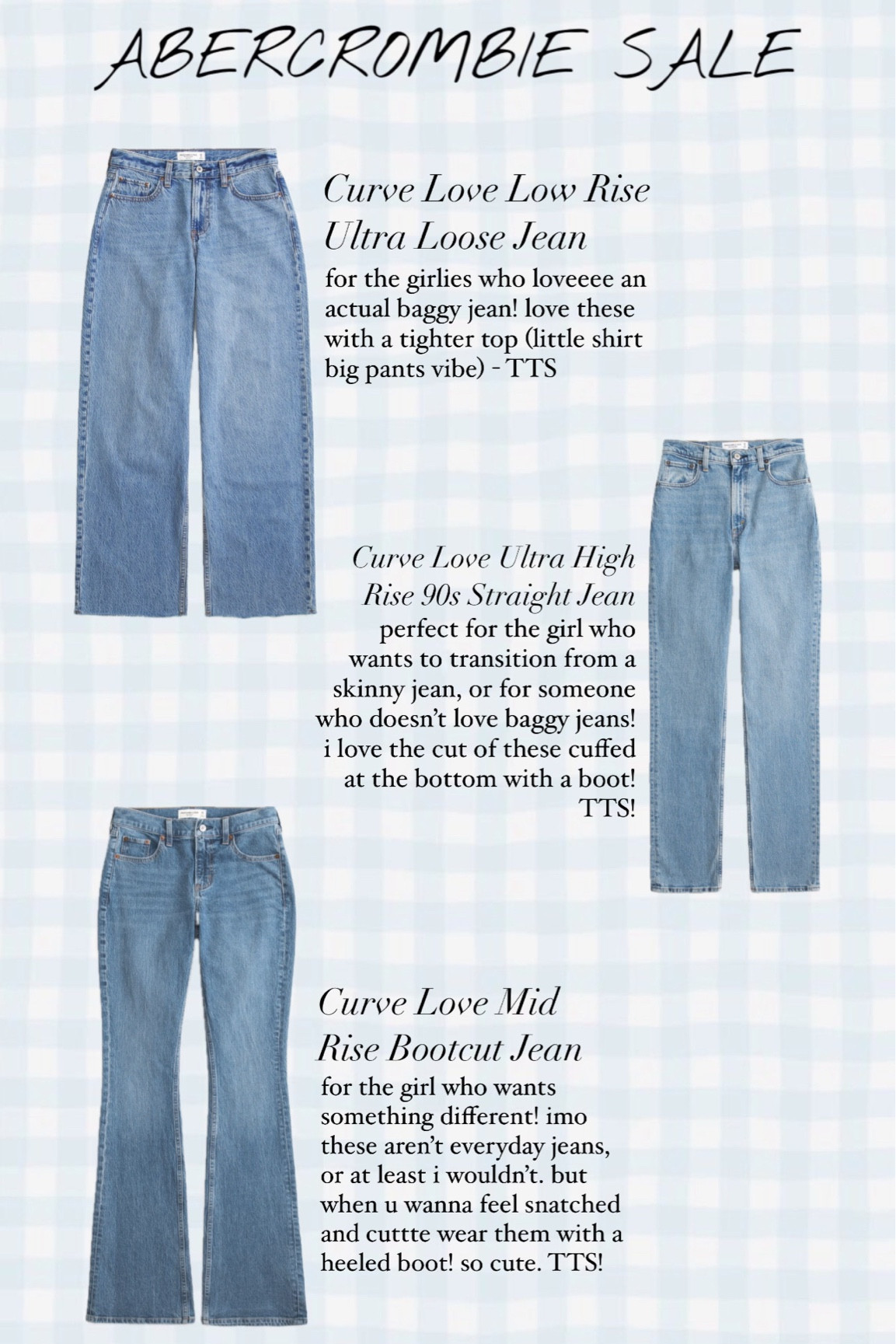 ABERCROMBIE SALE

Curve Love Low Rise Ultra Loose Jean

for the girlies who loveeee an actual baggy jean! love these with a tighter top (little shirt big pants vibe) - TTS

Curve Love Ultra High Rise 90s Straight Jean

perfect for the girl who wants to transition from a skinny jean, or for someone who doesn't love baggy jeans! i love the cut of these cuffed at the bottom with a boot! TTS!

Curve Love Mid Rise Bootcut Jean

for the girl who wants something different! imo these aren't everyday jeans, or at least i wouldn't. but when u wanna feel snatched and cuttte wear them with a heeled boot! so cute. TTS!